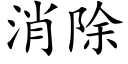 消除